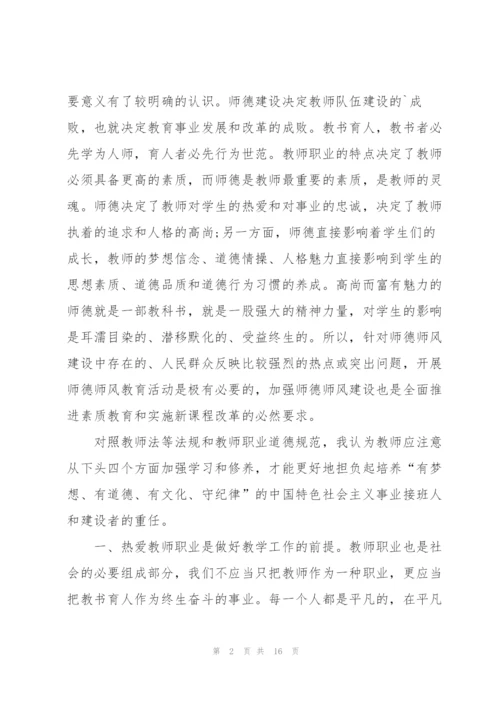 要意义有了较明确的认识。师德建设决定教师队伍建设的`成败，也就决定教育事业发展和改革的成败。教书育人，教书者必先学为人师，育人者必先行为世范。教师职业的特点决定了教师必须具备更高的素质，而师德是教师最重要的素质，是教师的灵魂。师德决定了教师对学生的热爱和对事业的忠诚，决定了教师执着的追求和人格的高尚;另一方面，师德直接影响着学生们的成长，教师的梦想信念、道德情操、人格魅力直接影响到学生的思想素质、道德品质和道德行为习惯的养成。高尚而富有魅力的师德就是一部教科书，就是一股强大的精神力量，对学生的影响是耳濡目染的、潜移默化的、受益终生的。所以，针对师德师风建设中存在的、人民群众反映比较强烈的热点或突出问题，开展师德师风教育活动是极有必要的，加强师德师风建设也是全面推进素质教育和实施新课程改革的必然要求。

对照教师法等法规和教师职业道德规范，我认为教师应注意从下头四个方面加强学习和修养，才能更好地担负起培养“有梦想、有道德、有文化、守纪律”的中国特色社会主义事业接班人和建设者的重任。

一、热爱教师职业是做好教学工作的前提。教师职业也是社会的必要组成部分，我们不应当只把教师作为一种职业，更应当把教书育人作为终生奋斗的事业。每一个人都是平凡的，在平凡

第 2 页 共 16 页